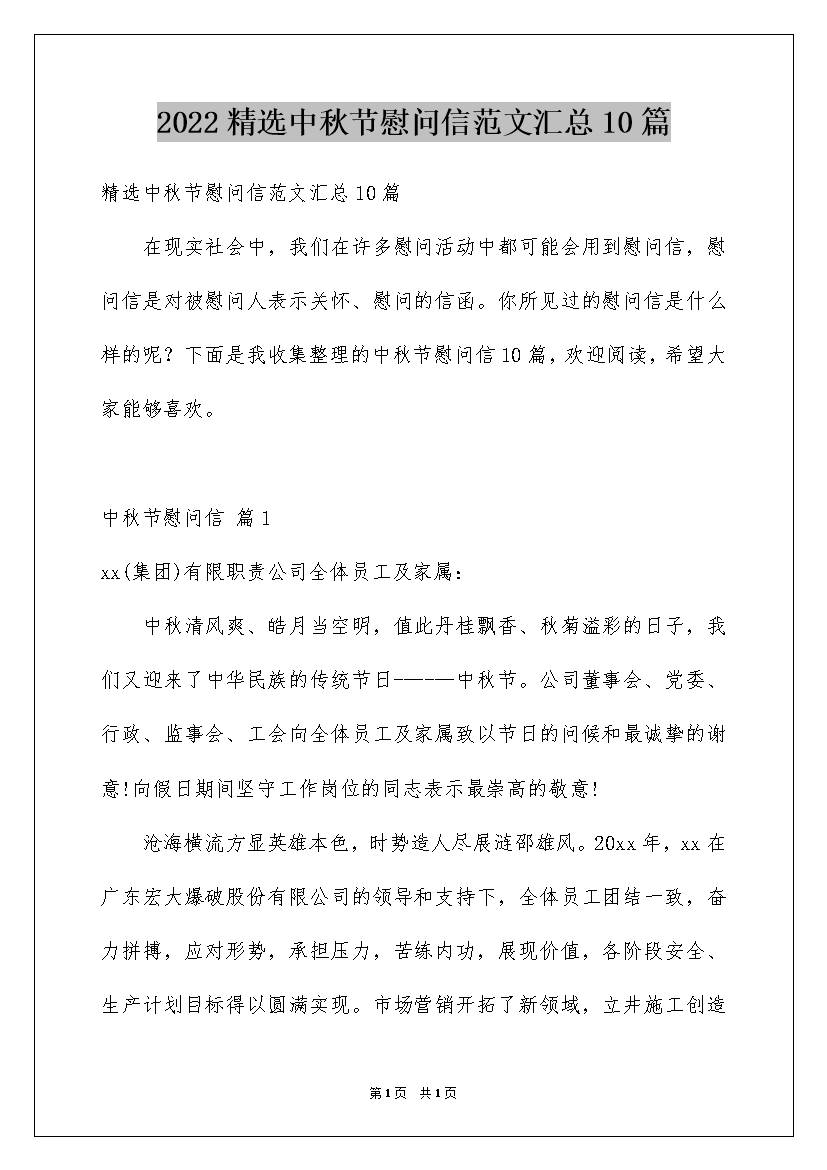 2022精选中秋节慰问信范文汇总10篇

精选中秋节慰问信范文汇总10篇

在现实社会中，我们在许多慰问活动中都可能会用到慰问信，慰问信是对被慰问人表示关怀、慰问的信函。你所见过的慰问信是什么样的呢？下面是我收集整理的中秋节慰问信10篇，欢迎阅读，希望大家能够喜欢。

中秋节慰问信 篇1

xx(集团)有限职责公司全体员工及家属：

中秋清风爽、皓月当空明，值此丹桂飘香、秋菊溢彩的日子，我们又迎来了中华民族的传统节日————中秋节。公司董事会、党委、行政、监事会、工会向全体员工及家属致以节日的问候和最诚挚的谢意!向假日期间坚守工作岗位的同志表示最崇高的敬意!

沧海横流方显英雄本色，时势造人尽展涟邵雄风。20xx年，xx在广东宏大爆破股份有限公司的领导和支持下，全体员工团结一致，奋力拼搏，应对形势，承担压力，苦练内功，展现价值，各阶段安全、生产计划目标得以圆满实现。市场营销开拓了新领域，立井施工创造

第1页 共1页